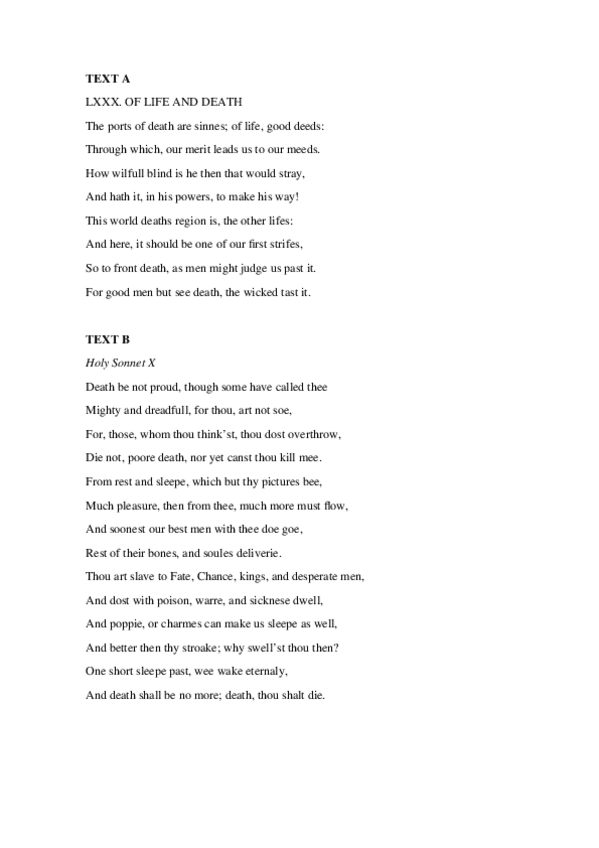 TEXT A

LXXX. OF LIFE AND DEATH

The ports of death are sinnes; of life, good deeds:

Through which, our merit leads us to our meeds.

How wilfull blind is he then that would stray,

And hath it, in his powers, to make his way!

This world deaths region is, the other lifes:

And here, it should be one of our first strifes,

So to front death, as men might judge us past it.

For good men but see death, the wicked tast it.

TEXT B

Holy Sonnet X

Death be not proud, though some have called thee

Mighty and dreadfull, for thou, art not soe,

For, those, whom thou think'st, thou dost overthrow,

Die not, poore death, nor yet canst thou kill mee.

From rest and sleepe, which but thy pictures bee,

Much pleasure, then from thee, much more must flow,

And soonest our best men with thee doe goe,

Rest of their bones, and soules deliverie.

Thou art slave to Fate, Chance, kings, and desperate men,

And dost with poison, warre, and sicknese dwell,

And poppie, or charmes can make us sleepe as well,

And better then thy stroake; why swell'st thou then?

One short sleepe past, wee wake eternaly,

And death shall be no more; death, thou shalt die.